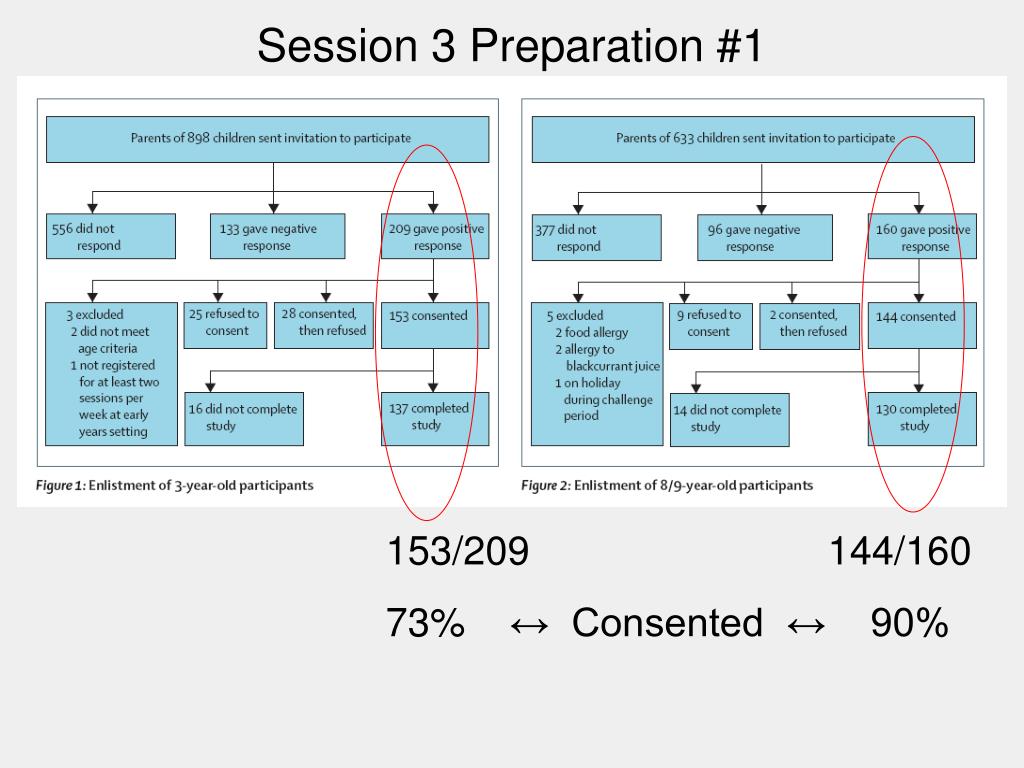 Session 3 Preparation #1

Parents of 898 children sent invitation to participate

556 did not respond

133 gave negative response

209 gave positive response

3 excluded
2 did not meet age criteria
1 not registered for at least two sessions per week at early years setting

25 refused to consent

28 consented, then refused

153 consented

16 did not complete study

137 completed study

Figure 1: Enlistment of 3-year-old participants

Parents of 633 children sent invitation to participate

377 did not respond

96 gave negative response

160 gave positive response

5 excluded
2 food allergy
2 allergy to blackcurrant juice
1 on holiday during challenge period

9 refused to consent

2 consented, then refused

144 consented

14 did not complete study

130 completed study

Figure 2: Enlistment of 8/9-year-old participants

153/209

144/160

73% ↔ Consented ↔ 90%